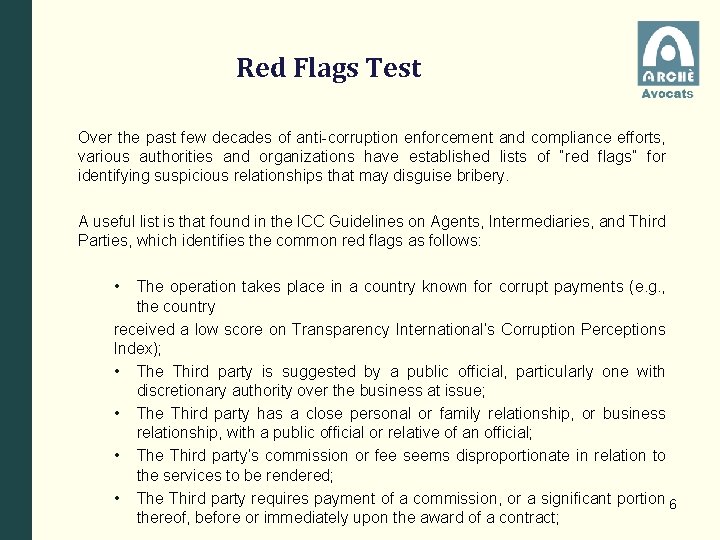 Red Flags Test

ARCHÈ
Avocats

Over the past few decades of anti-corruption enforcement and compliance efforts, various authorities and organizations have established lists of "red flags" for identifying suspicious relationships that may disguise bribery.

A useful list is that found in the ICC Guidelines on Agents, Intermediaries, and Third Parties, which identifies the common red flags as follows:

• The operation takes place in a country known for corrupt payments (e.g., the country

received a low score on Transparency International's Corruption Perceptions Index);

• The Third party is suggested by a public official, particularly one with discretionary authority over the business at issue;

• The Third party has a close personal or family relationship, or business relationship, with a public official or relative of an official;

• The Third party's commission or fee seems disproportionate in relation to the services to be rendered;

• The Third party requires payment of a commission, or a significant portion thereof, before or immediately upon the award of a contract;

6